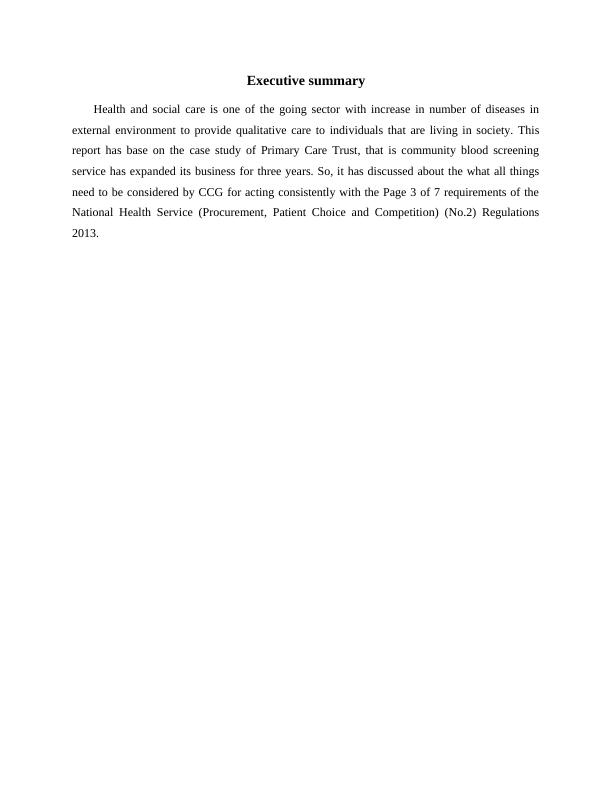 Executive summary

Health and social care is one of the going sector with increase in number of diseases in external environment to provide qualitative care to individuals that are living in society. This report has base on the case study of Primary Care Trust, that is community blood screening service has expanded its business for three years. So, it has discussed about the what all things need to be considered by CCG for acting consistently with the Page 3 of 7 requirements of the National Health Service (Procurement, Patient Choice and Competition) (No.2) Regulations 2013.